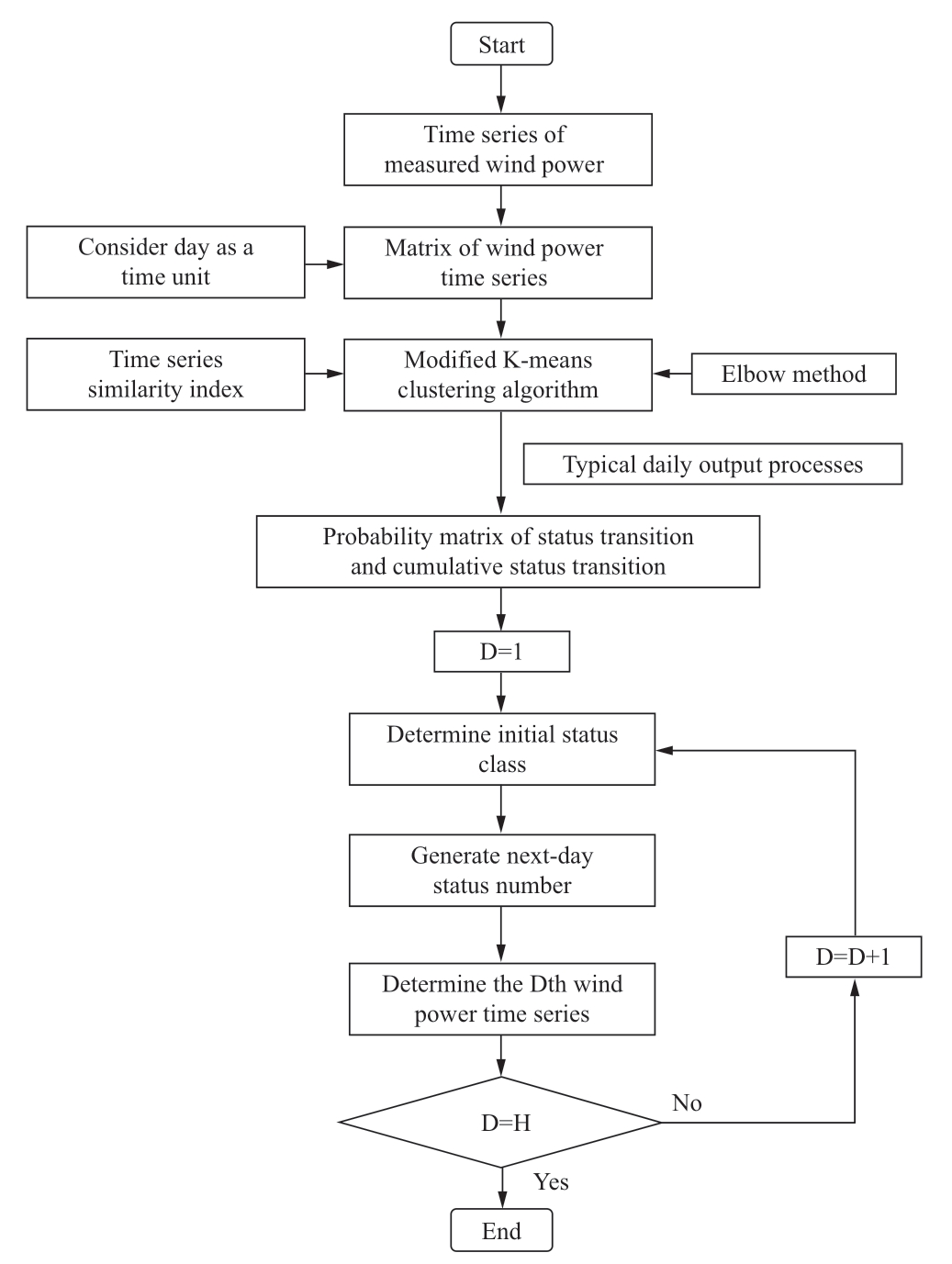 Start

Time series of measured wind power

Consider day as a time unit

Matrix of wind power time series

Time series similarity index

Modified K-means clustering algorithm

Elbow method

Typical daily output processes

Probability matrix of status transition and cumulative status transition

D=1

Determine initial status class

Generate next-day status number

Determine the Dth wind power time series

D=D+1

D=H

No

Yes

End